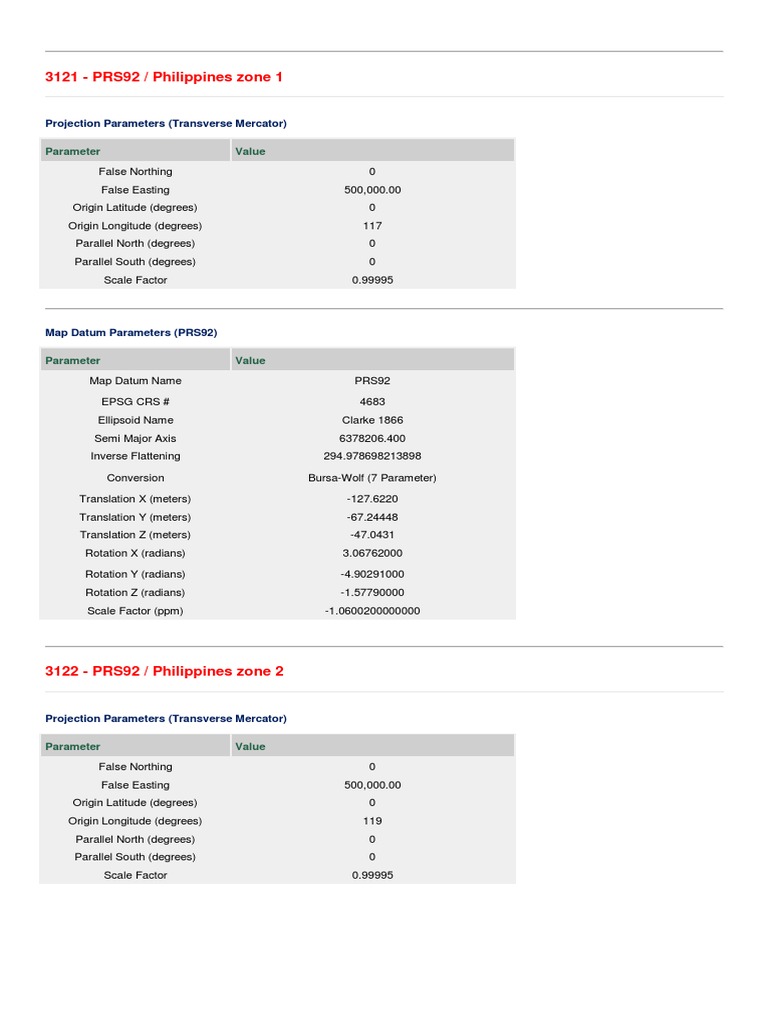 3121 - PRS92 / Philippines zone 1

Projection Parameters (Transverse Mercator)

| Parameter | Value |
|---|---|
| False Northing | 0 |
| False Easting | 500,000.00 |
| Origin Latitude (degrees) | 0 |
| Origin Longitude (degrees) | 117 |
| Parallel North (degrees) | 0 |
| Parallel South (degrees) | 0 |
| Scale Factor | 0.99995 |

Map Datum Parameters (PRS92)

| Parameter | Value |
|---|---|
| Map Datum Name | PRS92 |
| EPSG CRS # | 4683 |
| Ellipsoid Name | Clarke 1866 |
| Semi Major Axis | 6378206.400 |
| Inverse Flattening | 294.978698213898 |
| Conversion | Bursa-Wolf (7 Parameter) |
| Translation X (meters) | -127.6220 |
| Translation Y (meters) | -67.24448 |
| Translation Z (meters) | -47.0431 |
| Rotation X (radians) | 3.06762000 |
| Rotation Y (radians) | -4.90291000 |
| Rotation Z (radians) | -1.57790000 |
| Scale Factor (ppm) | -1.0600200000000 |

3122 - PRS92 / Philippines zone 2

Projection Parameters (Transverse Mercator)

| Parameter | Value |
|---|---|
| False Northing | 0 |
| False Easting | 500,000.00 |
| Origin Latitude (degrees) | 0 |
| Origin Longitude (degrees) | 119 |
| Parallel North (degrees) | 0 |
| Parallel South (degrees) | 0 |
| Scale Factor | 0.99995 |